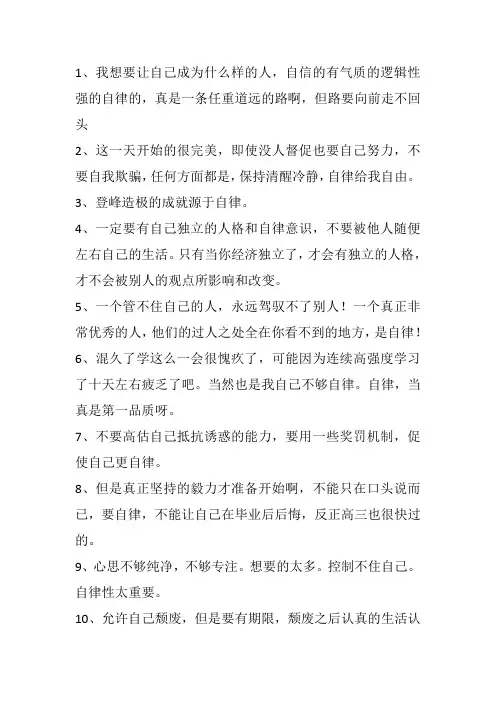 1、我想要让自己成为什么样的人，自信的有气质的逻辑性强的自律的，真是一条任重道远的路啊，但路要向前走不回头

2、这一天开始的很完美，即使没人督促也要自己努力，不要自我欺骗，任何方面都是，保持清醒冷静，自律给我自由。

3、登峰造极的成就源于自律。

4、一定要有自己独立的人格和自律意识，不要被他人随便左右自己的生活。只有当你经济独立了，才会有独立的人格，才不会被别人的观点所影响和改变。

5、一个管不住自己的人，永远驾驭不了别人！一个真正非常优秀的人，他们的过人之处全在你看不到的地方，是自律！

6、混久了学这么一会很愧疚了，可能因为连续高强度学习了十天左右疲乏了吧。当然也是我自己不够自律。自律，当真是第一品质呀。

7、不要高估自己抵抗诱惑的能力，要用一些奖罚机制，促使自己更自律。

8、但是真正坚持的毅力才准备开始啊，不能只在口头说而已，要自律，不能让自己在毕业后后悔，反正高三也很快过的。

9、心思不够纯净，不够专注。想要的太多。控制不住自己。自律性太重要。

10、允许自己颓废，但是要有期限，颓废之后认真的生活认